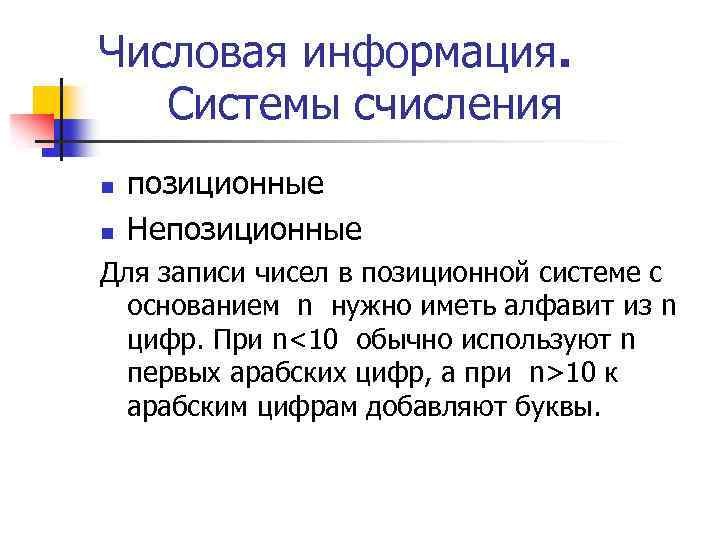 Числовая информация.
Системы счисления

• позиционные
• Непозиционные

Для записи чисел в позиционной системе с основанием n нужно иметь алфавит из n цифр. При n<10 обычно используют n первых арабских цифр, а при n>10 к арабским цифрам добавляют буквы.